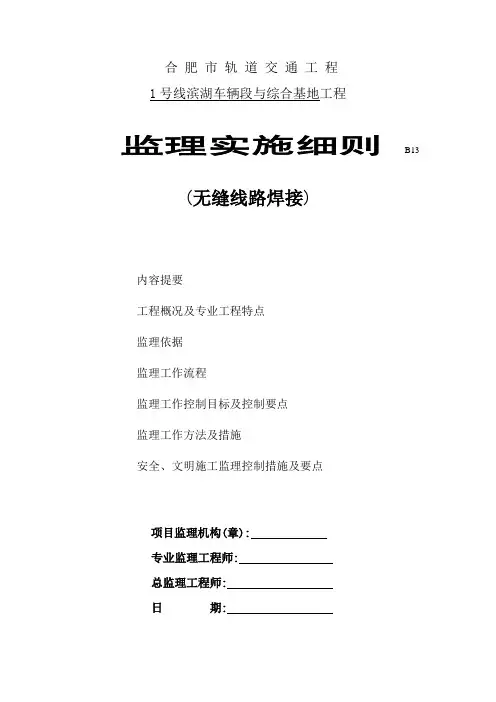 合肥市轨道交通工程

1号线滨湖车辆段与综合基地工程

监理实施细则 B13

(无缝线路焊接)

内容提要

工程概况及专业工程特点

监理依据

监理工作流程

监理工作控制目标及控制要点

监理工作方法及措施

安全、文明施工监理控制措施及要点

项目监理机构(章):____

专业监理工程师:____

总监理工程师:____

日 期:____